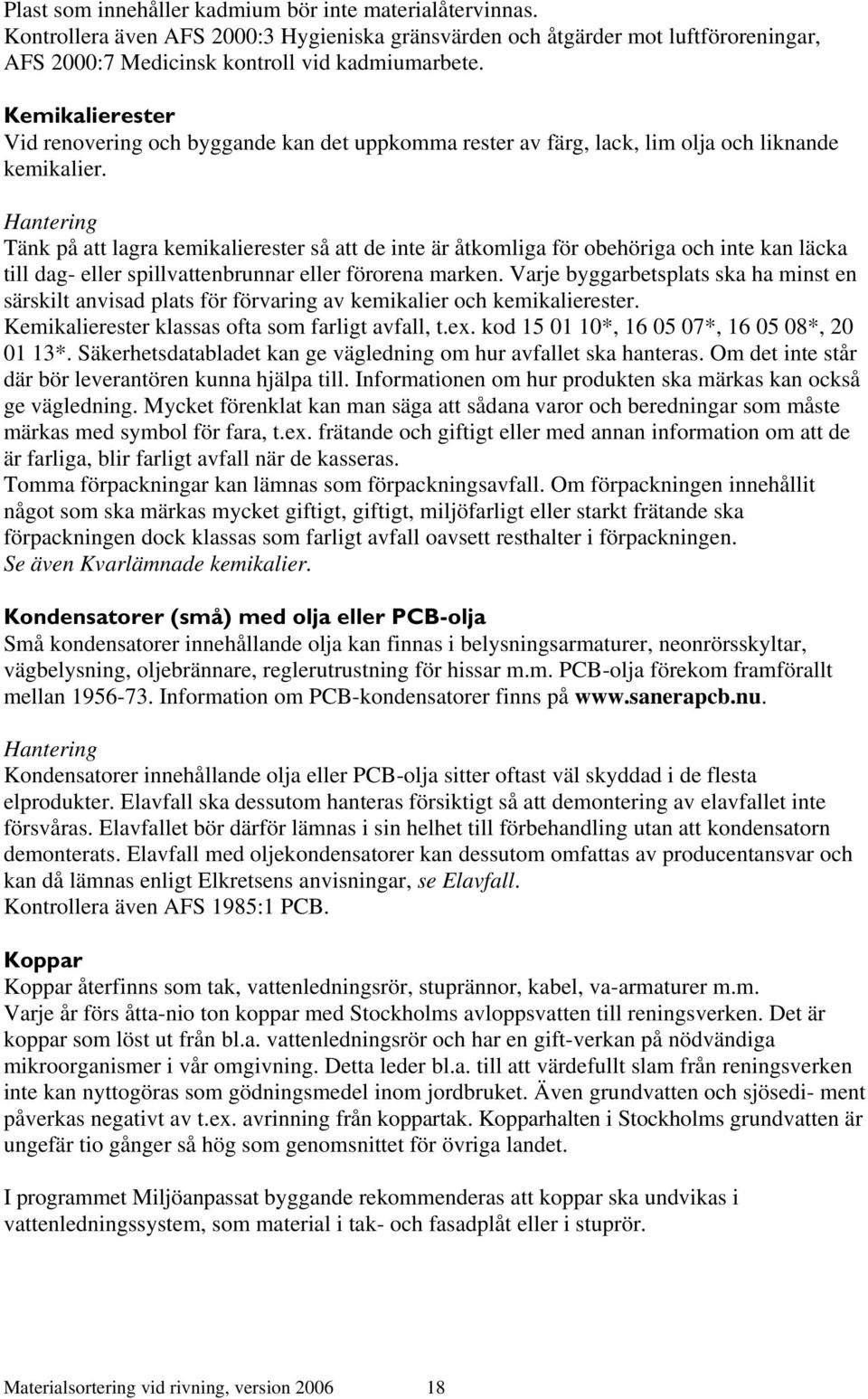 Plast som innehåller kadmium bör inte materialåtervinnas.
Kontrollera även AFS 2000:3 Hygieniska gränsvärden och åtgärder mot luftföroreningar, AFS 2000:7 Medicinsk kontroll vid kadmiumarbete.

Kemikalierester
Vid renovering och byggande kan det uppkomma rester av färg, lack, lim olja och liknande kemikalier.

Hantering
Tänk på att lagra kemikalierester så att de inte är åtkomliga för obehöriga och inte kan läcka till dag- eller spillvattenbrunnar eller förorena marken. Varje byggarbetsplats ska ha minst en särskilt anvisad plats för förvaring av kemikalier och kemikalierester.
Kemikalierester klassas ofta som farligt avfall, t.ex. kod 15 01 10*, 16 05 07*, 16 05 08*, 20 01 13*. Säkerhetsdatabladet kan ge vägledning om hur avfallet ska hanteras. Om det inte står där bör leverantören kunna hjälpa till. Informationen om hur produkten ska märkas kan också ge vägledning. Mycket förenklat kan man säga att sådana varor och beredningar som måste märkas med symbol för fara, t.ex. frätande och giftigt eller med annan information om att de är farliga, blir farligt avfall när de kasseras.
Tomma förpackningar kan lämnas som förpackningsavfall. Om förpackningen innehållit något som ska märkas mycket giftigt, giftigt, miljöfarligt eller starkt frätande ska förpackningen dock klassas som farligt avfall oavsett resthalter i förpackningen.
Se även Kvarlämnade kemikalier.

Kondensatorer (små) med olja eller PCB-olja
Små kondensatorer innehållande olja kan finnas i belysningsarmaturer, neonrörsskyltar, vägbelysning, oljebrännare, reglerutrustning för hissar m.m. PCB-olja förekom framförallt mellan 1956-73. Information om PCB-kondensatorer finns på www.sanerapcb.nu.

Hantering
Kondensatorer innehållande olja eller PCB-olja sitter oftast väl skyddad i de flesta elprodukter. Elavfall ska dessutom hanteras försiktigt så att demontering av elavfallet inte försvåras. Elavfallet bör därför lämnas i sin helhet till förbehandling utan att kondensatorn demonterats. Elavfall med oljekondensatorer kan dessutom omfattas av producentansvar och kan då lämnas enligt Elkretsens anvisningar, se Elavfall.
Kontrollera även AFS 1985:1 PCB.

Koppar
Koppar återfinns som tak, vattenledningsrör, stuprännor, kabel, va-armaturer m.m.
Varje år förs åtta-nio ton koppar med Stockholms avloppsvatten till reningsverken. Det är koppar som löst ut från bl.a. vattenledningsrör och har en gift-verkan på nödvändiga mikroorganismer i vår omgivning. Detta leder bl.a. till att värdefullt slam från reningsverken inte kan nyttogöras som gödningsmedel inom jordbruket. Även grundvatten och sjösedi- ment påverkas negativt av t.ex. avrinning från koppartak. Kopparhalten i Stockholms grundvatten är ungefär tio gånger så hög som genomsnittet för övriga landet.

I programmet Miljöanpassat byggande rekommenderas att koppar ska undvikas i vattenledningssystem, som material i tak- och fasadplåt eller i stuprör.

Materialsortering vid rivning, version 2006 18